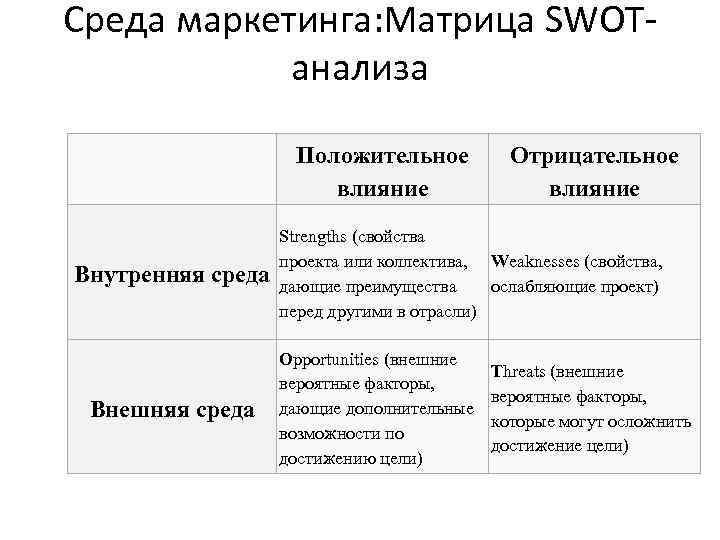 Среда маркетинга:Матрица SWOT-анализа

| | Положительное влияние | Отрицательное влияние |
|---|---|---|
| Внутренняя среда | Strengths (свойства проекта или коллектива, дающие преимущества перед другими в отрасли) | Weaknesses (свойства, ослабляющие проект) |
| Внешняя среда | Opportunities (внешние вероятные факторы, дающие дополнительные возможности по достижению цели) | Threats (внешние вероятные факторы, которые могут осложнить достижение цели) |